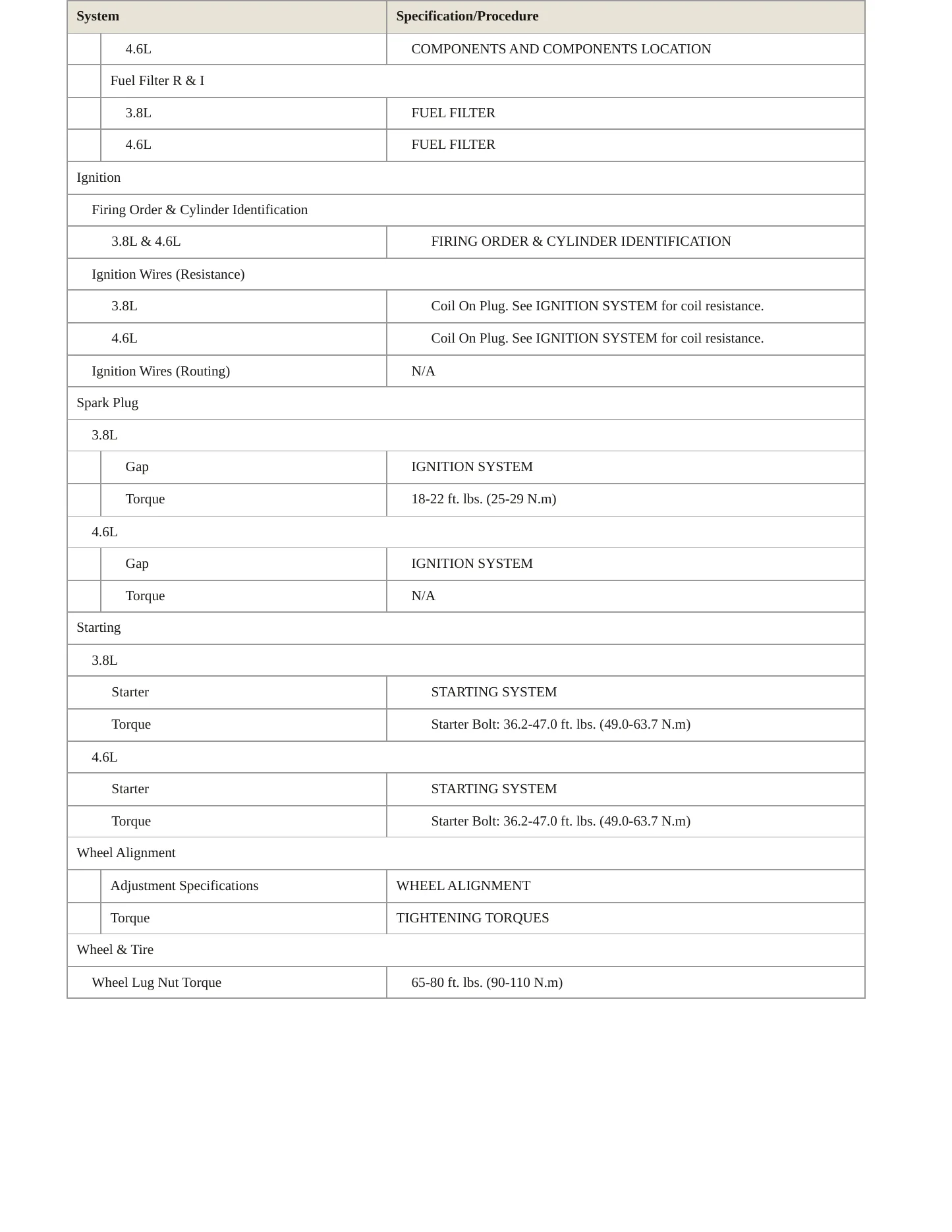 | System | Specification/Procedure |
|---|---|
| 4.6L | COMPONENTS AND COMPONENTS LOCATION |
| Fuel Filter R & I | |
| 3.8L | FUEL FILTER |
| 4.6L | FUEL FILTER |
| Ignition | |
| Firing Order & Cylinder Identification | |
| 3.8L & 4.6L | FIRING ORDER & CYLINDER IDENTIFICATION |
| Ignition Wires (Resistance) | |
| 3.8L | Coil On Plug. See IGNITION SYSTEM for coil resistance. |
| 4.6L | Coil On Plug. See IGNITION SYSTEM for coil resistance. |
| Ignition Wires (Routing) | N/A |
| Spark Plug | |
| 3.8L | |
| Gap | IGNITION SYSTEM |
| Torque | 18-22 ft. lbs. (25-29 N.m) |
| 4.6L | |
| Gap | IGNITION SYSTEM |
| Torque | N/A |
| Starting | |
| 3.8L | |
| Starter | STARTING SYSTEM |
| Torque | Starter Bolt: 36.2-47.0 ft. lbs. (49.0-63.7 N.m) |
| 4.6L | |
| Starter | STARTING SYSTEM |
| Torque | Starter Bolt: 36.2-47.0 ft. lbs. (49.0-63.7 N.m) |
| Wheel Alignment | |
| Adjustment Specifications | WHEEL ALIGNMENT |
| Torque | TIGHTENING TORQUES |
| Wheel & Tire | |
| Wheel Lug Nut Torque | 65-80 ft. lbs. (90-110 N.m) |